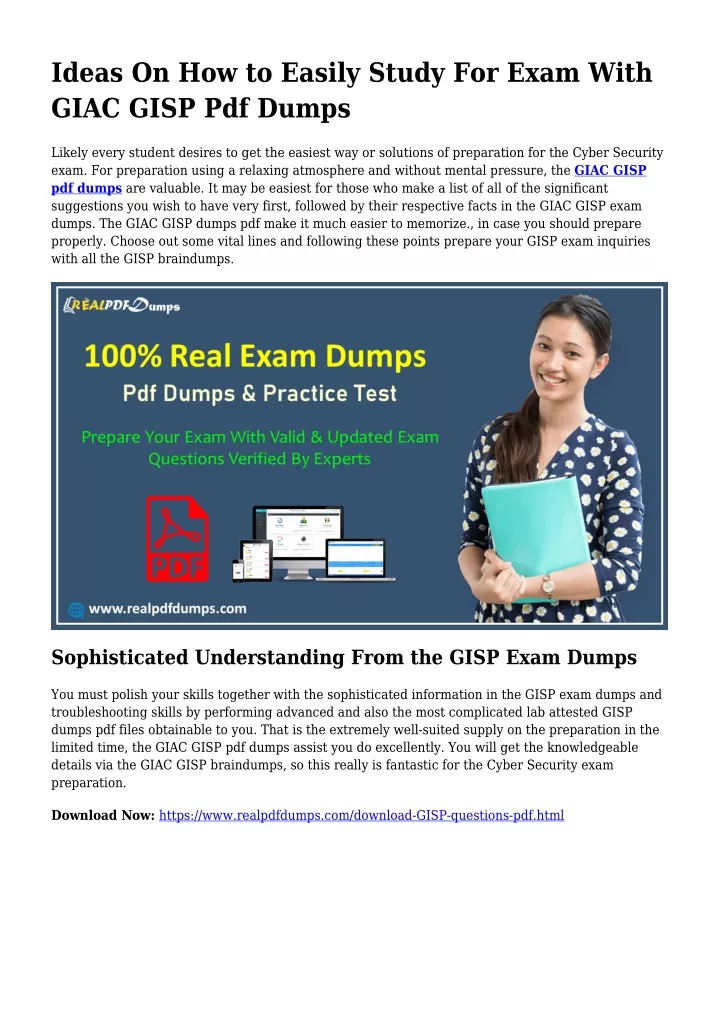 Ideas On How to Easily Study For Exam With GIAC GISP Pdf Dumps

Likely every student desires to get the easiest way or solutions of preparation for the Cyber Security exam. For preparation using a relaxing atmosphere and without mental pressure, the GIAC GISP pdf dumps are valuable. It may be easiest for those who make a list of all of the significant suggestions you wish to have very first, followed by their respective facts in the GIAC GISP exam dumps. The GIAC GISP dumps pdf make it much easier to memorize., in case you should prepare properly. Choose out some vital lines and following these points prepare your GISP exam inquiries with all the GISP braindumps.

REALPDFDumps

100% Real Exam Dumps

Pdf Dumps & Practice Test

Prepare Your Exam With Valid & Updated Exam Questions Verified By Experts

PDF

www.realpdfdumps.com

Sophisticated Understanding From the GISP Exam Dumps

You must polish your skills together with the sophisticated information in the GISP exam dumps and troubleshooting skills by performing advanced and also the most complicated lab attested GISP dumps pdf files obtainable to you. That is the extremely well-suited supply on the preparation in the limited time, the GIAC GISP pdf dumps assist you do excellently. You will get the knowledgeable details via the GIAC GISP braindumps, so this really is fantastic for the Cyber Security exam preparation.

Download Now: https://www.realpdfdumps.com/download-GISP-questions-pdf.html